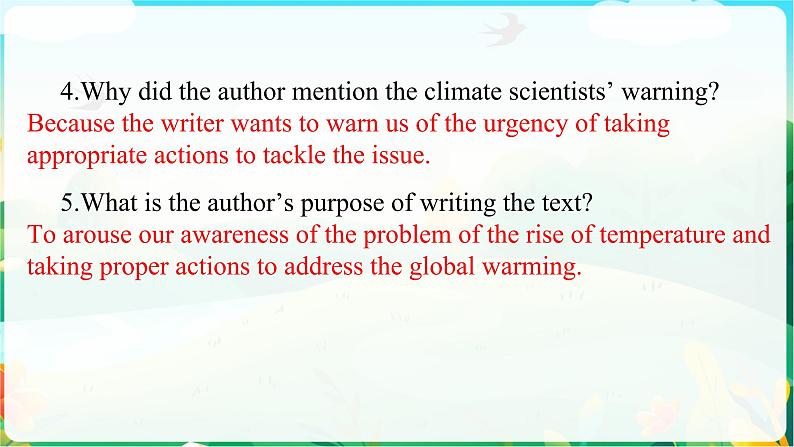 4.Why did the author mention the climate scientists’ warning?
Because the writer wants to warn us of the urgency of taking appropriate actions to tackle the issue.

5.What is the author’s purpose of writing the text?
To arouse our awareness of the problem of the rise of temperature and taking proper actions to address the global warming.